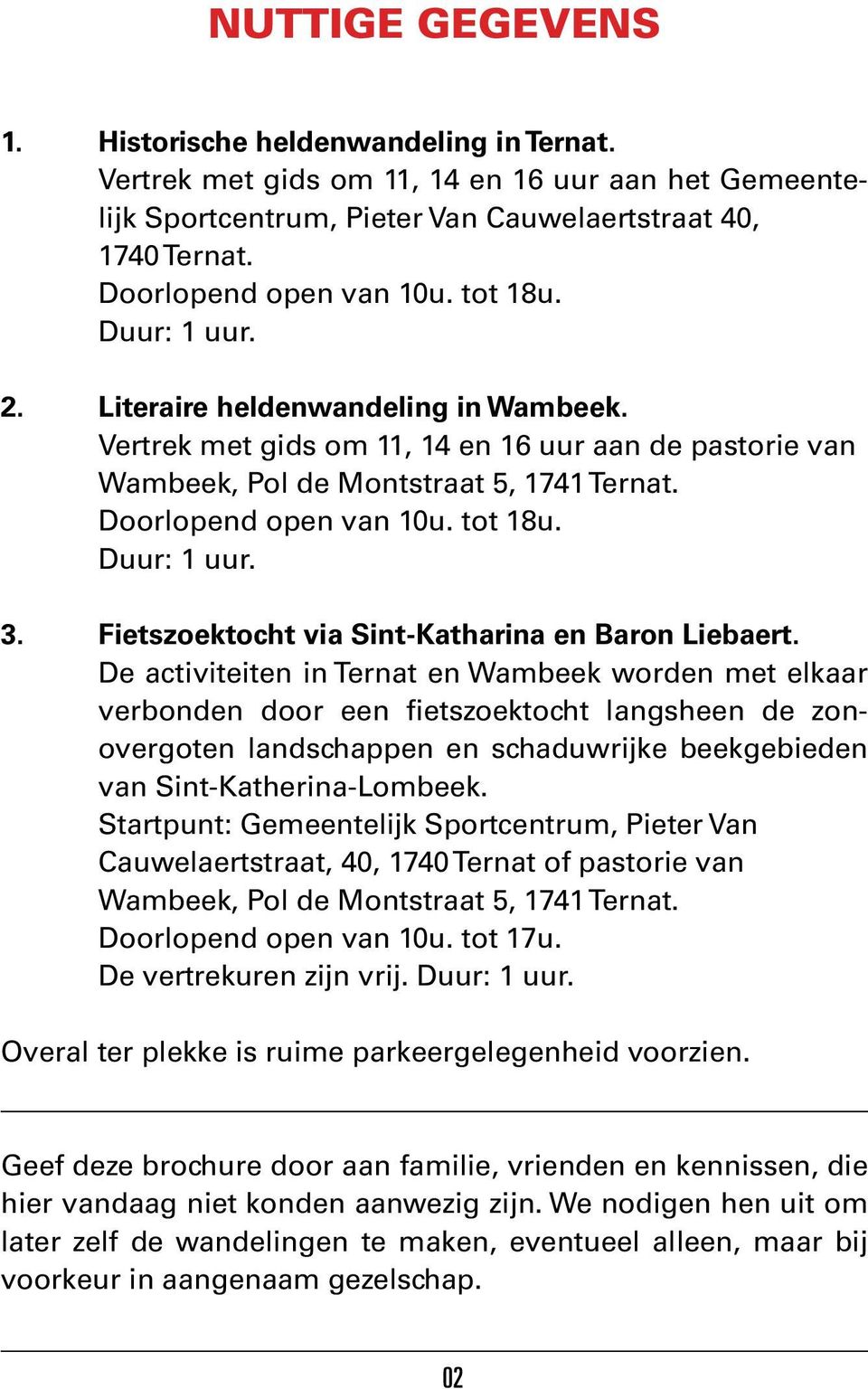 NUTTIGE GEGEVENS

1. Historische heldenwandeling in Ternat.
Vertrek met gids om 11, 14 en 16 uur aan het Gemeentelijk Sportcentrum, Pieter Van Cauwelaertstraat 40, 1740 Ternat.
Doorlopend open van 10u. tot 18u.
Duur: 1 uur.

2. Literaire heldenwandeling in Wambeek.
Vertrek met gids om 11, 14 en 16 uur aan de pastorie van Wambeek, Pol de Montstraat 5, 1741 Ternat.
Doorlopend open van 10u. tot 18u.
Duur: 1 uur.

3. Fietszoektocht via Sint-Katharina en Baron Liebaert.
De activiteiten in Ternat en Wambeek worden met elkaar verbonden door een fietszoektocht langsheen de zonovergoten landschappen en schaduwrijke beekgebieden van Sint-Katherina-Lombeek.
Startpunt: Gemeentelijk Sportcentrum, Pieter Van Cauwelaertstraat, 40, 1740 Ternat of pastorie van Wambeek, Pol de Montstraat 5, 1741 Ternat.
Doorlopend open van 10u. tot 17u.
De vertrekuren zijn vrij. Duur: 1 uur.

Overal ter plekke is ruime parkeergelegenheid voorzien.

Geef deze brochure door aan familie, vrienden en kennissen, die hier vandaag niet konden aanwezig zijn. We nodigen hen uit om later zelf de wandelingen te maken, eventueel alleen, maar bij voorkeur in aangenaam gezelschap.

02